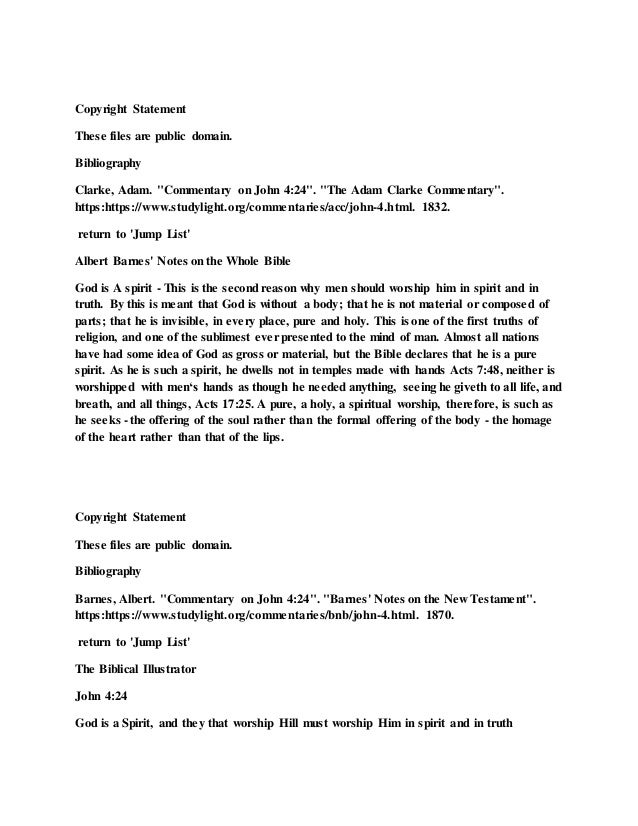 Copyright Statement

These files are public domain.

Bibliography

Clarke, Adam. "Commentary on John 4:24". "The Adam Clarke Commentary". https:https://www.studylight.org/commentaries/acc/john-4.html. 1832.

return to 'Jump List'

Albert Barnes' Notes on the Whole Bible

God is A spirit - This is the second reason why men should worship him in spirit and in truth. By this is meant that God is without a body; that he is not material or composed of parts; that he is invisible, in every place, pure and holy. This is one of the first truths of religion, and one of the sublimest ever presented to the mind of man. Almost all nations have had some idea of God as gross or material, but the Bible declares that he is a pure spirit. As he is such a spirit, he dwells not in temples made with hands Acts 7:48, neither is worshipped with men's hands as though he needed anything, seeing he giveth to all life, and breath, and all things, Acts 17:25. A pure, a holy, a spiritual worship, therefore, is such as he seeks - the offering of the soul rather than the formal offering of the body - the homage of the heart rather than that of the lips.

Copyright Statement

These files are public domain.

Bibliography

Barnes, Albert. "Commentary on John 4:24". "Barnes' Notes on the New Testament". https:https://www.studylight.org/commentaries/bnb/john-4.html. 1870.

return to 'Jump List'

The Biblical Illustrator

John 4:24

God is a Spirit, and they that worship Hill must worship Him in spirit and in truth